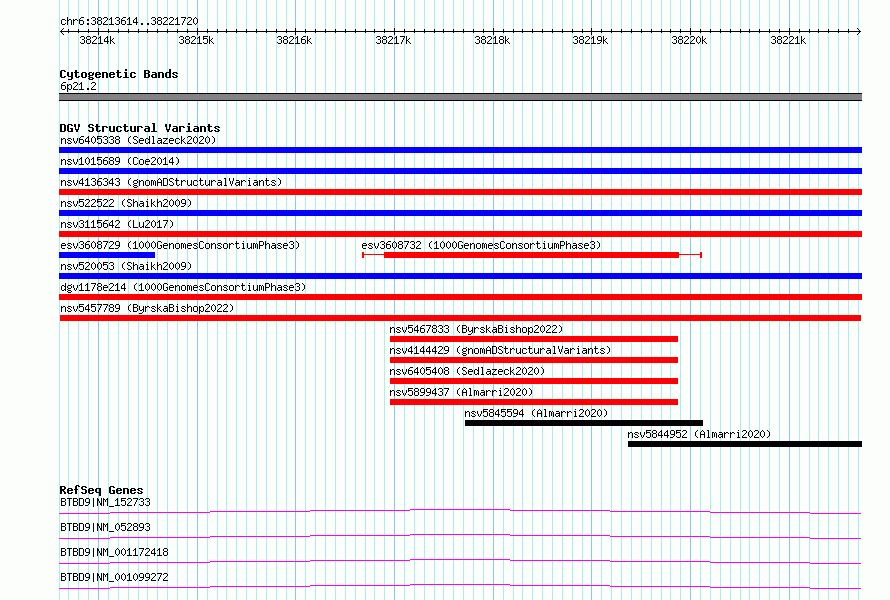 chr6:38213614..38221720

38214k 38215k 38216k 38217k 38218k 38219k 38220k 38221k

Cytogenetic Bands
6p21.2

DGV Structural Variants
nsv6405338 (Sedlazeck2020)
nsv1015689 (Coe2014)
nsv4136343 (gnomADStructuralVariants)
nsv522522 (Shaikh2009)
nsv3115642 (Lu2017)
esv3608729 (1000GenomesConsortiumPhase3)
esv3608732 (1000GenomesConsortiumPhase3)
nsv520053 (Shaikh2009)
dgv1178e214 (1000GenomesConsortiumPhase3)
nsv5457789 (ByrskaBishop2022)
nsv5467833 (ByrskaBishop2022)
nsv4144429 (gnomADStructuralVariants)
nsv6405408 (Sedlazeck2020)
nsv5899437 (Almarri2020)
nsv5845594 (Almarri2020)
nsv5844952 (Almarri2020)

RefSeq Genes
BTBD9|NM_152733
BTBD9|NM_052893
BTBD9|NM_001172418
BTBD9|NM_001099272